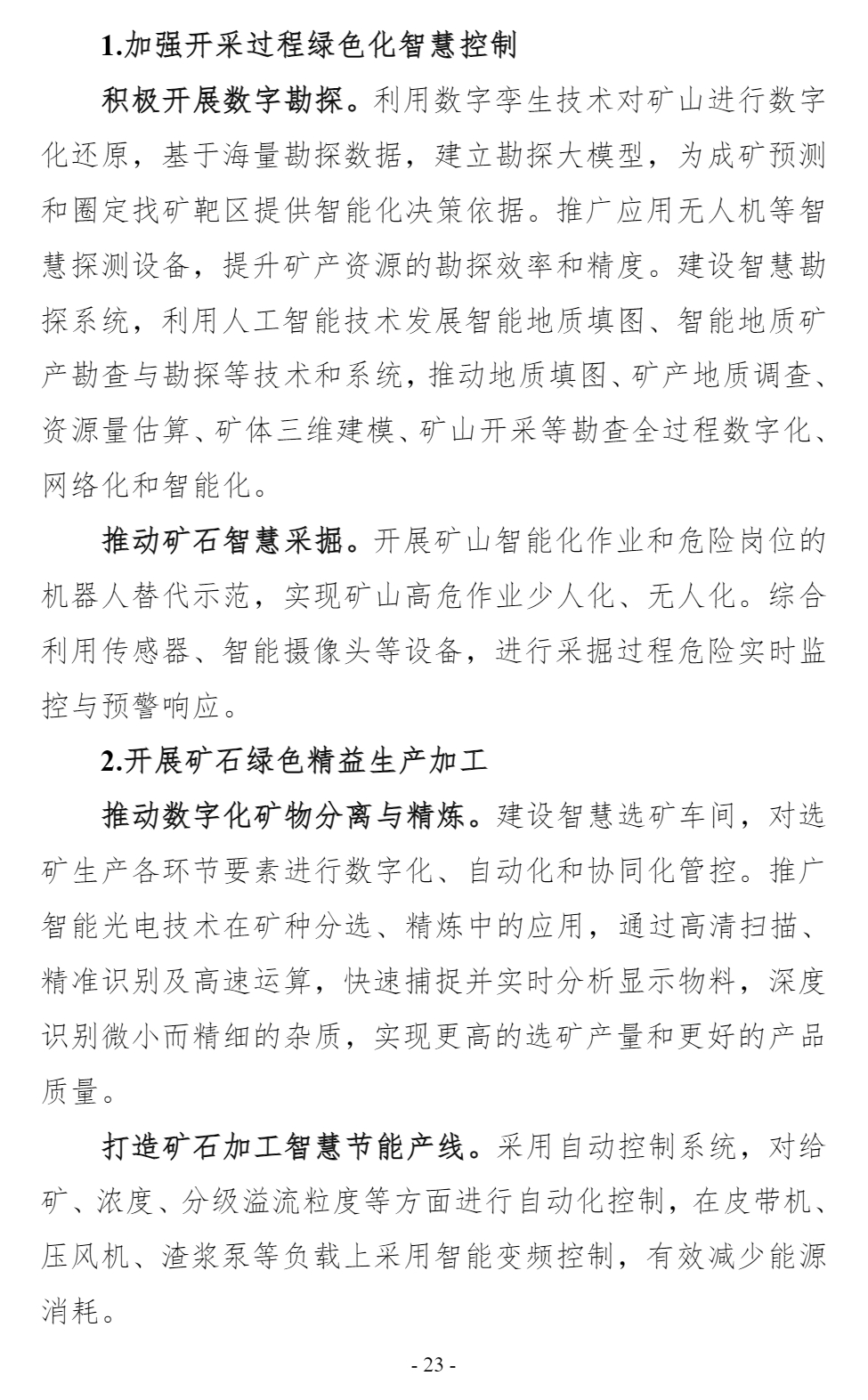 1.加强开采过程绿色化智慧控制

积极开展数字勘探。利用数字孪生技术对矿山进行数字化还原，基于海量勘探数据，建立勘探大模型，为成矿预测和圈定找矿靶区提供智能化决策依据。推广应用无人机等智慧探测设备，提升矿产资源的勘探效率和精度。建设智慧勘探系统，利用人工智能技术发展智能地质填图、智能地质矿产勘查与勘探等技术和系统，推动地质填图、矿产地质调查、资源量估算、矿体三维建模、矿山开采等勘查全过程数字化、网络化和智能化。

推动矿石智慧采掘。开展矿山智能化作业和危险岗位的机器人替代示范，实现矿山高危作业少人化、无人化。综合利用传感器、智能摄像头等设备，进行采掘过程危险实时监控与预警响应。

2.开展矿石绿色精益生产加工

推动数字化矿物分离与精炼。建设智慧选矿车间，对选矿生产各环节要素进行数字化、自动化和协同化管控。推广智能光电技术在矿种分选、精炼中的应用，通过高清扫描、精准识别及高速运算，快速捕捉并实时分析显示物料，深度识别微小而精细的杂质，实现更高的选矿产量和更好的产品质量。

打造矿石加工智慧节能产线。采用自动控制系统，对给矿、浓度、分级溢流粒度等方面进行自动化控制，在皮带机、压风机、渣浆泵等负载上采用智能变频控制，有效减少能源消耗。

- 23 -